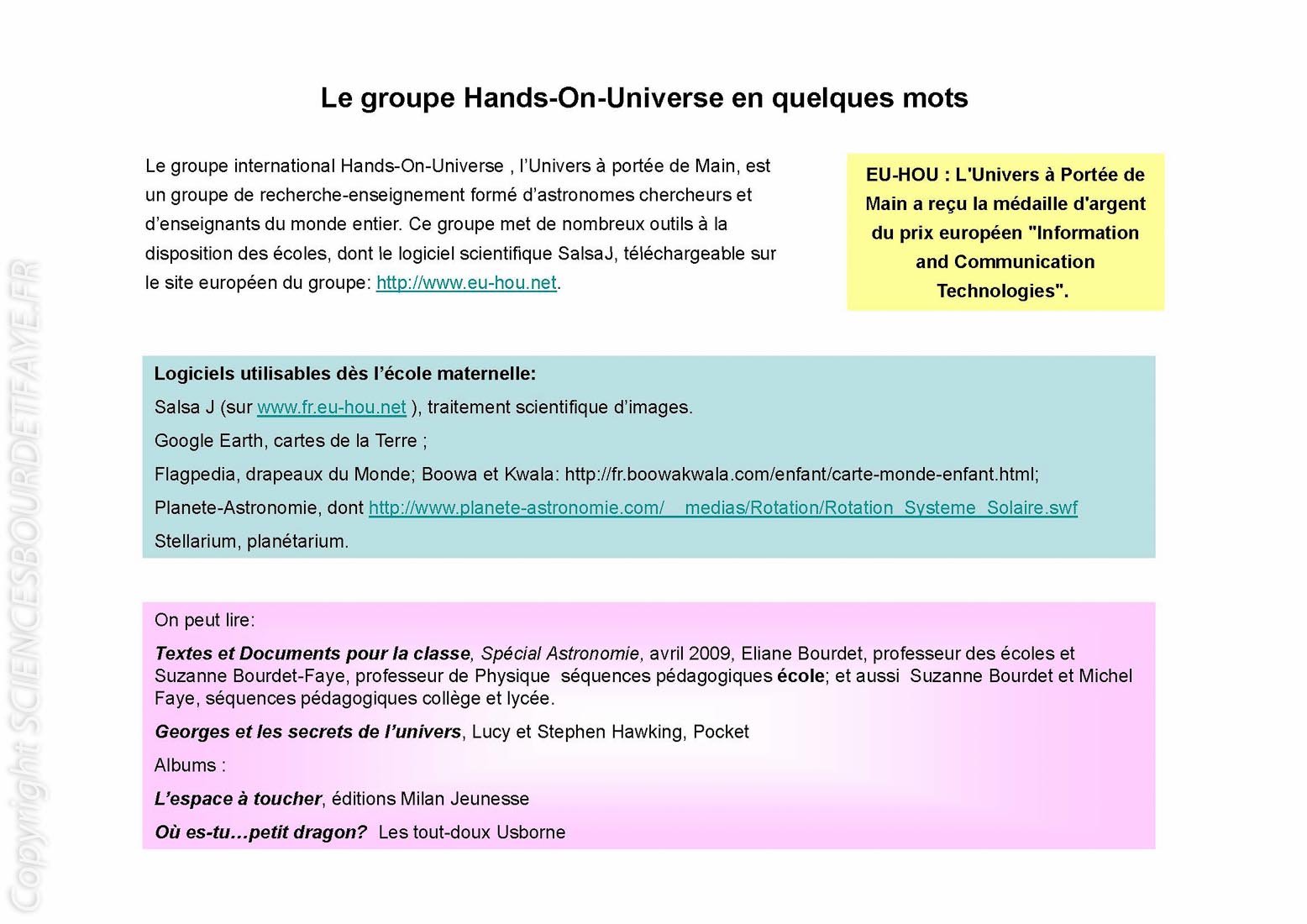 Le groupe Hands-On-Universe en quelques mots

Le groupe international Hands-On-Universe , l'Univers à portée de Main, est un groupe de recherche-enseignement formé d'astronomes chercheurs et d'enseignants du monde entier. Ce groupe met de nombreux outils à la disposition des écoles, dont le logiciel scientifique SalsaJ, téléchargeable sur le site européen du groupe: http://www.eu-hou.net.

EU-HOU : L'Univers à Portée de Main a reçu la médaille d'argent du prix européen "Information and Communication Technologies".

Logiciels utilisables dès l'école maternelle:

Salsa J (sur www.fr.eu-hou.net ), traitement scientifique d'images.

Google Earth, cartes de la Terre ;

Flagpedia, drapeaux du Monde; Boowa et Kwala: http://fr.boowakwala.com/enfant/carte-monde-enfant.html;

Planete-Astronomie, dont http://www.planete-astronomie.com/__medias/Rotation/Rotation_Systeme_Solaire.swf

Stellarium, planétarium.

On peut lire:

Textes et Documents pour la classe, Spécial Astronomie, avril 2009, Eliane Bourdet, professeur des écoles et Suzanne Bourdet-Faye, professeur de Physique séquences pédagogiques école; et aussi Suzanne Bourdet et Michel Faye, séquences pédagogiques collège et lycée.

Georges et les secrets de l'univers, Lucy et Stephen Hawking, Pocket

Albums :

L'espace à toucher, éditions Milan Jeunesse

Où es-tu…petit dragon? Les tout-doux Usborne

Copyright SCIENCESBOURDETFAYE.FR